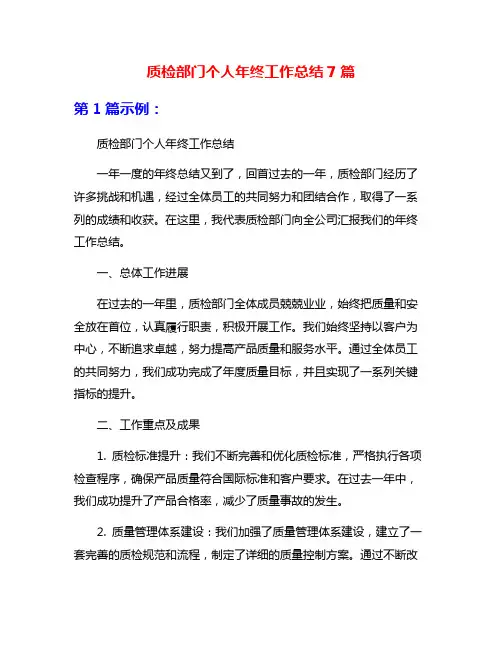 质检部门个人年终工作总结 7 篇

第 1 篇示例：

质检部门个人年终工作总结

一年一度的年终总结又到了，回首过去的一年，质检部门经历了许多挑战和机遇，经过全体员工的共同努力和团结合作，取得了一系列的成绩和收获。在这里，我代表质检部门向全公司汇报我们的年终工作总结。

一、总体工作进展

在过去的一年里，质检部门全体成员兢兢业业，始终把质量和安全放在首位，认真履行职责，积极开展工作。我们始终坚持以客户为中心，不断追求卓越，努力提高产品质量和服务水平。通过全体员工的共同努力，我们成功完成了年度质量目标，并且实现了一系列关键指标的提升。

二、工作重点及成果

1. 质检标准提升：我们不断完善和优化质检标准，严格执行各项检查程序，确保产品质量符合国际标准和客户要求。在过去一年中，我们成功提升了产品合格率，减少了质量事故的发生。

2. 质量管理体系建设：我们加强了质量管理体系建设，建立了一套完善的质检规范和流程，制定了详细的质量控制方案。通过不断改